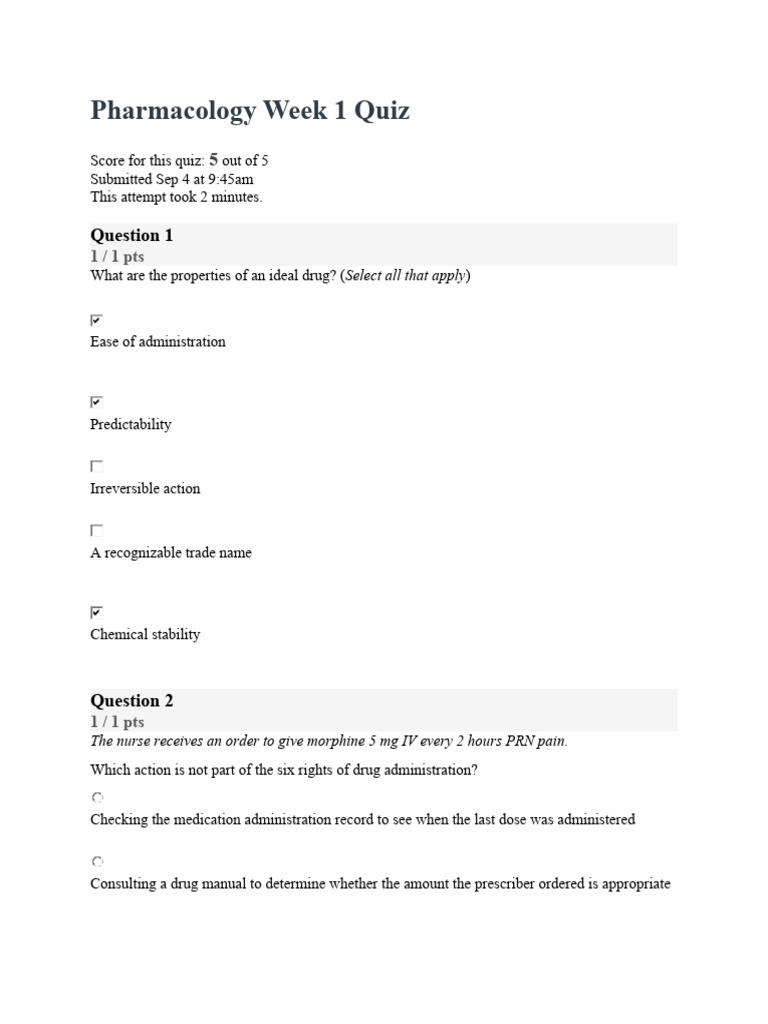 Pharmacology Week 1 Quiz

Score for this quiz: 5 out of 5
Submitted Sep 4 at 9:45am
This attempt took 2 minutes.

Question 1
1 / 1 pts
What are the properties of an ideal drug? (Select all that apply)

Ease of administration

Predictability

Irreversible action

A recognizable trade name

Chemical stability

Question 2
1 / 1 pts
The nurse receives an order to give morphine 5 mg IV every 2 hours PRN pain.

Which action is not part of the six rights of drug administration?

Checking the medication administration record to see when the last dose was administered

Consulting a drug manual to determine whether the amount the prescriber ordered is appropriate